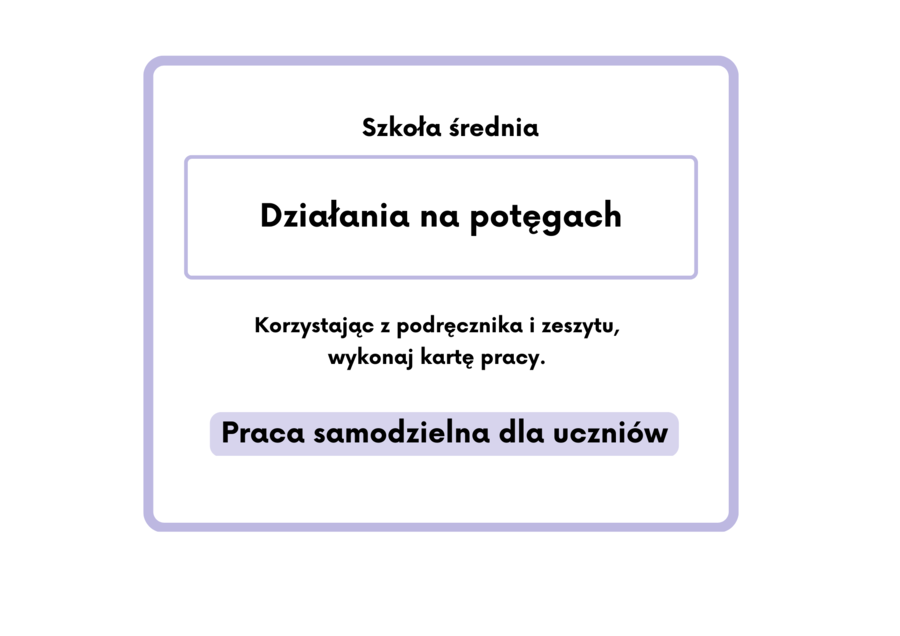 Szkoła średnia

Działania na potęgach

Korzystając z podręcznika i zeszytu, wykonaj kartę pracy.

Praca samodzielna dla uczniów